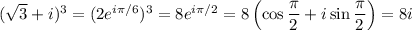 $(\sqrt{3}+i)^3 = (2e^{i\pi/6})^3 = 8e^{i\pi/2} = 8\left(\cos\frac{\pi}{2} + i\sin\frac{\pi}{2}\right) = 8i$